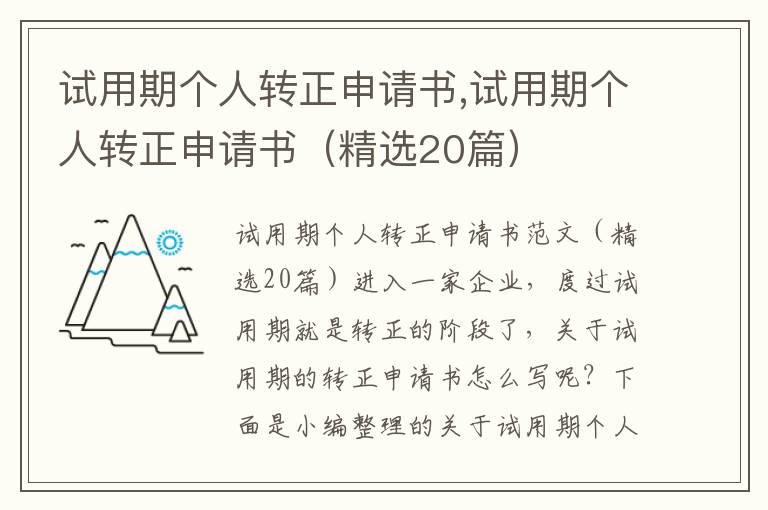 试用期个人转正申请书,试用期个人转正申请书（精选20篇）

试用期个人转正申请书范文（精选20篇）进入一家企业，度过试用期就是转正的阶段了，关于试用期的转正申请书怎么写呢？下面是小编整理的关于试用期个人